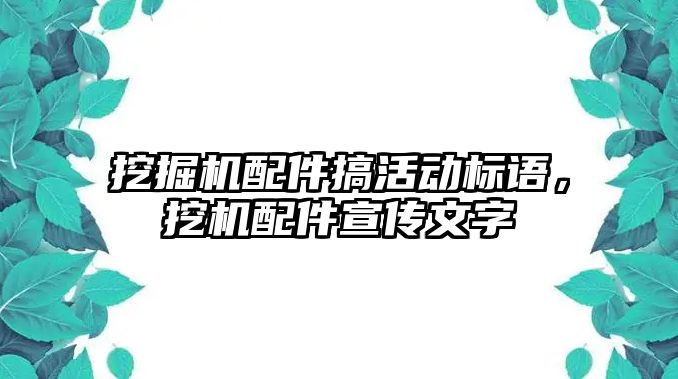 挖掘机配件搞活动标语，挖机配件宣传文字